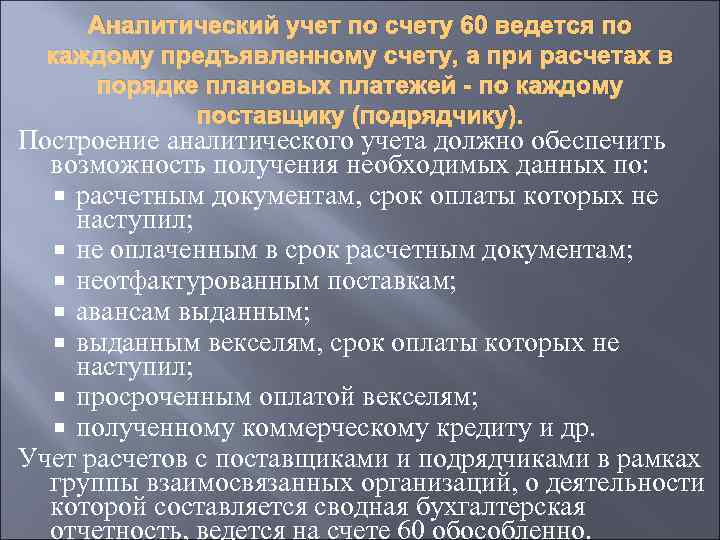 Аналитический учет по счету 60 ведется по каждому предъявленному счету, а при расчетах в порядке плановых платежей - по каждому поставщику (подрядчику).

Построение аналитического учета должно обеспечить возможность получения необходимых данных по:

• расчетным документам, срок оплаты которых не наступил;
• не оплаченным в срок расчетным документам;
• неотфактурованным поставкам;
• авансам выданным;
• выданным векселям, срок оплаты которых не наступил;
• просроченным оплатой векселям;
• полученному коммерческому кредиту и др.

Учет расчетов с поставщиками и подрядчиками в рамках группы взаимосвязанных организаций, о деятельности которой составляется сводная бухгалтерская отчетность, ведется на счете 60 обособленно.